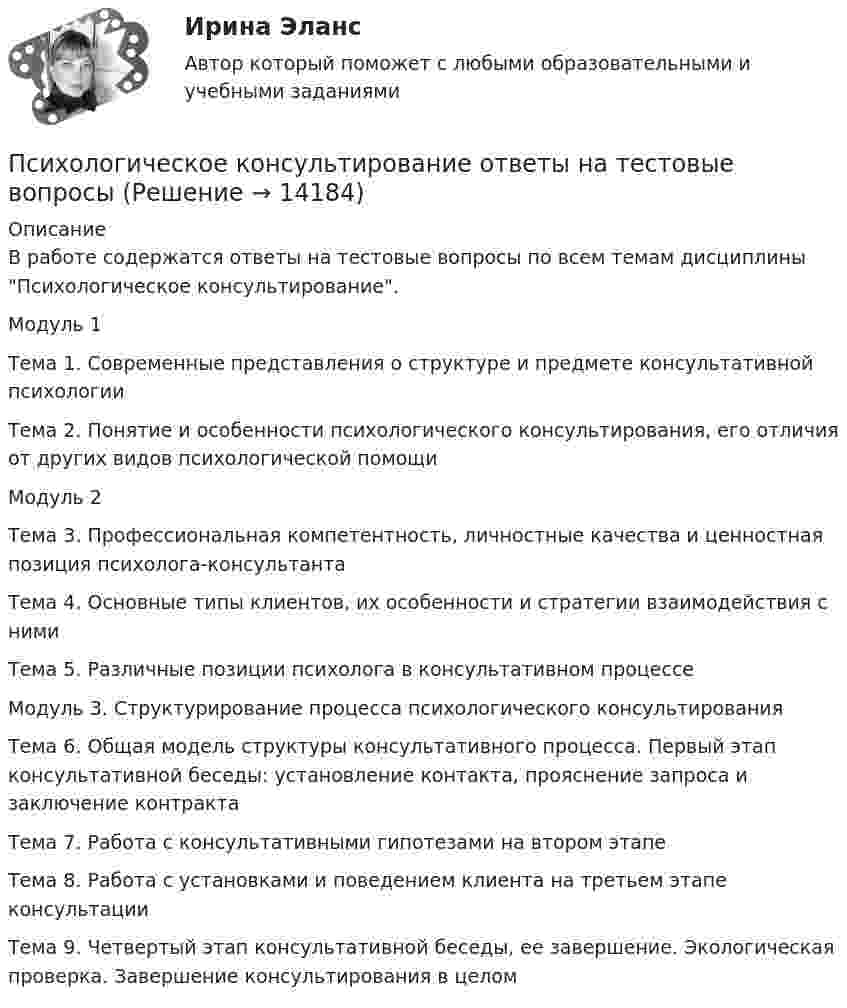 Ирина Эланс
Автор который поможет с любыми образовательными и учебными заданиями

Психологическое консультирование ответы на тестовые вопросы (Решение → 14184)

Описание
В работе содержатся ответы на тестовые вопросы по всем темам дисциплины "Психологическое консультирование".

Модуль 1

Тема 1. Современные представления о структуре и предмете консультативной психологии

Тема 2. Понятие и особенности психологического консультирования, его отличия от других видов психологической помощи

Модуль 2

Тема 3. Профессиональная компетентность, личностные качества и ценностная позиция психолога-консультанта

Тема 4. Основные типы клиентов, их особенности и стратегии взаимодействия с ними

Тема 5. Различные позиции психолога в консультативном процессе

Модуль 3. Структурирование процесса психологического консультирования

Тема 6. Общая модель структуры консультативного процесса. Первый этап консультативной беседы: установление контакта, прояснение запроса и заключение контракта

Тема 7. Работа с консультативными гипотезами на втором этапе

Тема 8. Работа с установками и поведением клиента на третьем этапе консультации

Тема 9. Четвертый этап консультативной беседы, ее завершение. Экологическая проверка. Завершение консультирования в целом